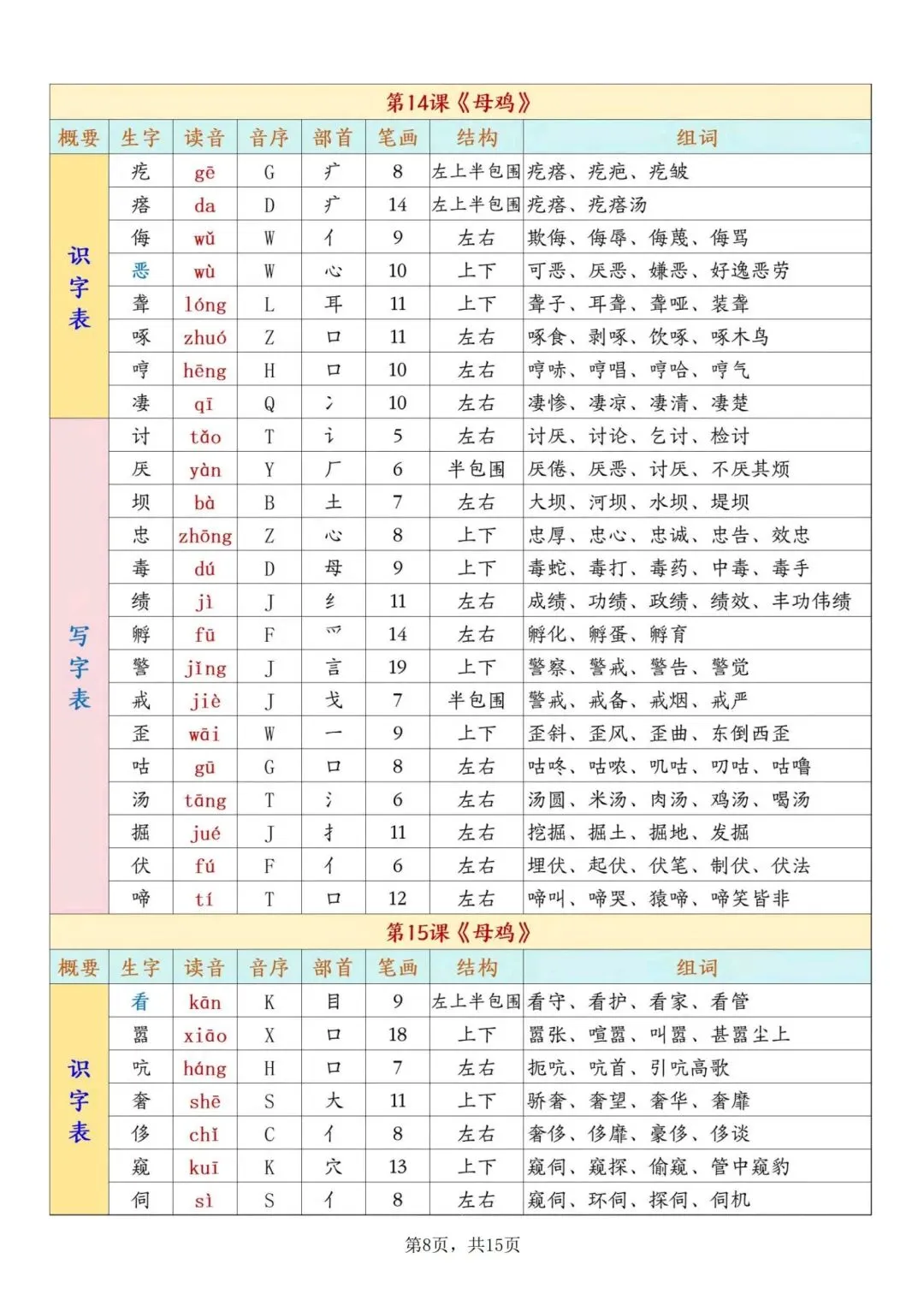 第14课《母鸡》

| 概要 | 生字 | 读音 | 音序 | 部首 | 笔画 | 结构 | 组词 |
|---|---|---|---|---|---|---|---|
| 识字表 | 疙 | gē | G | 疒 | 8 | 左上半包围 | 疙瘩、疙疤、疙皱 |
| | 瘩 | da | D | 疒 | 14 | 左上半包围 | 疙瘩、疙瘩汤 |
| | 侮 | wǔ | W | 亻 | 9 | 左右 | 欺侮、侮辱、侮蔑、侮骂 |
| | 恶 | wù | W | 心 | 10 | 上下 | 可恶、厌恶、嫌恶、好逸恶劳 |
| | 聋 | lóng | L | 耳 | 11 | 上下 | 聋子、耳聋、聋哑、装聋 |
| | 啄 | zhuó | Z | 口 | 11 | 左右 | 啄食、剥啄、饮啄、啄木鸟 |
| | 哼 | hēng | H | 口 | 10 | 左右 | 哼哧、哼唱、哼哈、哼气 |
| | 凄 | qī | Q | 冫 | 10 | 左右 | 凄惨、凄凉、凄清、凄楚 |
| 写字表 | 讨 | tǎo | T | 讠 | 5 | 左右 | 讨厌、讨论、乞讨、检讨 |
| | 厌 | yàn | Y | 厂 | 6 | 半包围 | 厌倦、厌恶、讨厌、不厌其烦 |
| | 坝 | bà | B | 土 | 7 | 左右 | 大坝、河坝、水坝、堤坝 |
| | 忠 | zhōng | Z | 心 | 8 | 上下 | 忠厚、忠心、忠诚、忠告、效忠 |
| | 毒 | dú | D | 母 | 9 | 上下 | 毒蛇、毒打、毒药、中毒、毒手 |
| | 绩 | jì | J | 纟 | 11 | 左右 | 成绩、功绩、政绩、绩效、丰功伟绩 |
| | 孵 | fū | F | 爫 | 14 | 左右 | 孵化、孵蛋、孵育 |
| | 警 | jǐng | J | 言 | 19 | 上下 | 警察、警戒、警告、警觉 |
| | 戒 | jiè | J | 戈 | 7 | 半包围 | 警戒、戒备、戒烟、戒严 |
| | 歪 | wāi | W | 一 | 9 | 上下 | 歪斜、歪风、歪曲、东倒西歪 |
| | 咕 | gū | G | 口 | 8 | 左右 | 咕咚、咕哝、叽咕、叨咕、咕噜 |
| | 汤 | tāng | T | 氵 | 6 | 左右 | 汤圆、米汤、肉汤、鸡汤、喝汤 |
| | 掘 | jué | J | 扌 | 11 | 左右 | 挖掘、掘土、掘地、发掘 |
| | 伏 | fú | F | 亻 | 6 | 左右 | 埋伏、起伏、伏笔、制伏、伏法 |
| | 啼 | tí | T | 口 | 12 | 左右 | 啼叫、啼哭、猿啼、啼笑皆非 |

第15课《母鸡》

| 概要 | 生字 | 读音 | 音序 | 部首 | 笔画 | 结构 | 组词 |
|---|---|---|---|---|---|---|---|
| 识字表 | 看 | kān | K | 目 | 9 | 左上半包围 | 看守、看护、看家、看管 |
| | 嚣 | xiāo | X | 口 | 18 | 上下 | 嚣张、喧嚣、叫嚣、甚嚣尘上 |
| | 吭 | háng | H | 口 | 7 | 左右 | 扼吭、吭首、引吭高歌 |
| | 奢 | shē | S | 大 | 11 | 上下 | 骄奢、奢望、奢华、奢靡 |
| | 侈 | chǐ | C | 亻 | 8 | 左右 | 奢侈、侈靡、豪侈、侈谈 |
| | 窥 | kuī | K | 穴 | 13 | 上下 | 窥伺、窥探、偷窥、管中窥豹 |
| | 伺 | sì | S | 亻 | 8 | 左右 | 窥伺、环伺、探伺、伺机 |

第8页，共15页